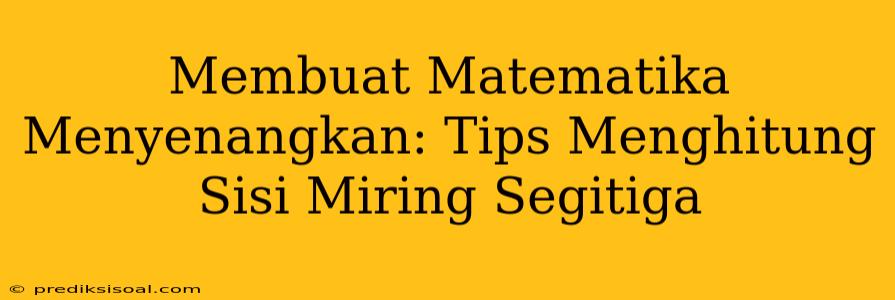 Membuat Matematika Menyenangkan: Tips Menghitung Sisi Miring Segitiga

© prediksisoal.com